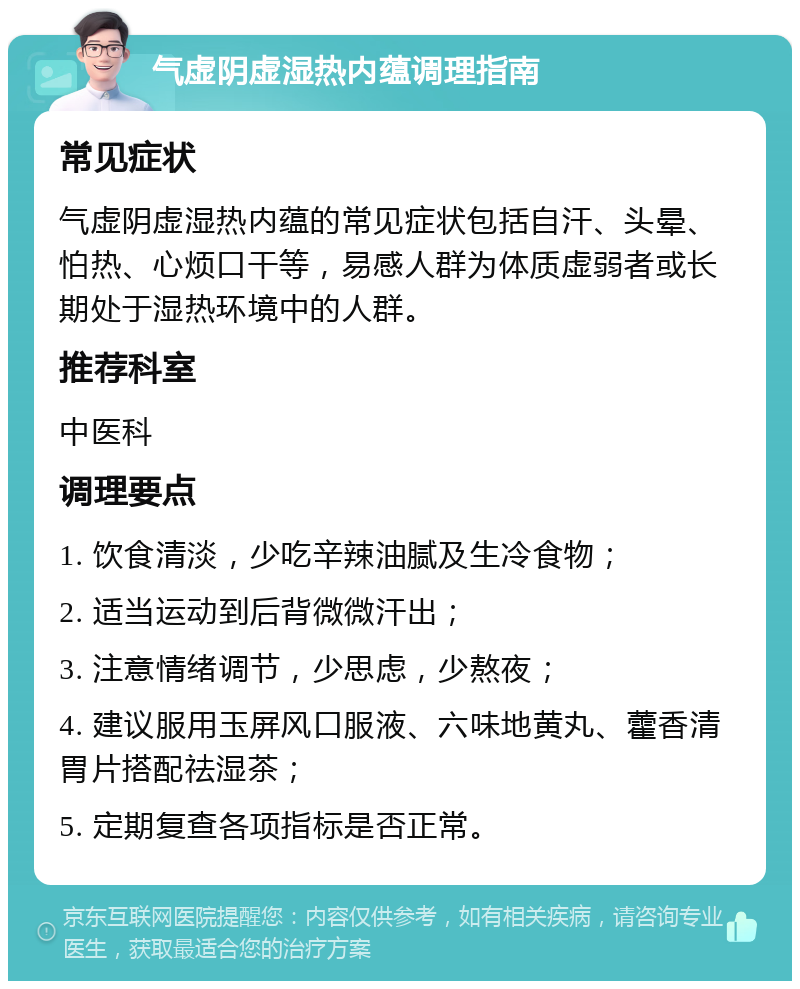 气虚阴虚湿热内蕴调理指南

常见症状

气虚阴虚湿热内蕴的常见症状包括自汗、头晕、怕热、心烦口干等，易感人群为体质虚弱者或长期处于湿热环境中的人群。

推荐科室

中医科

调理要点

1. 饮食清淡，少吃辛辣油腻及生冷食物；

2. 适当运动到后背微微汗出；

3. 注意情绪调节，少思虑，少熬夜；

4. 建议服用玉屏风口服液、六味地黄丸、藿香清胃片搭配祛湿茶；

5. 定期复查各项指标是否正常。

京东互联网医院提醒您：内容仅供参考，如有相关疾病，请咨询专业医生，获取最适合您的治疗方案